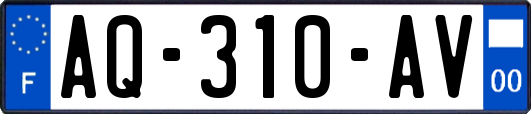 F

AQ-310-AV

00